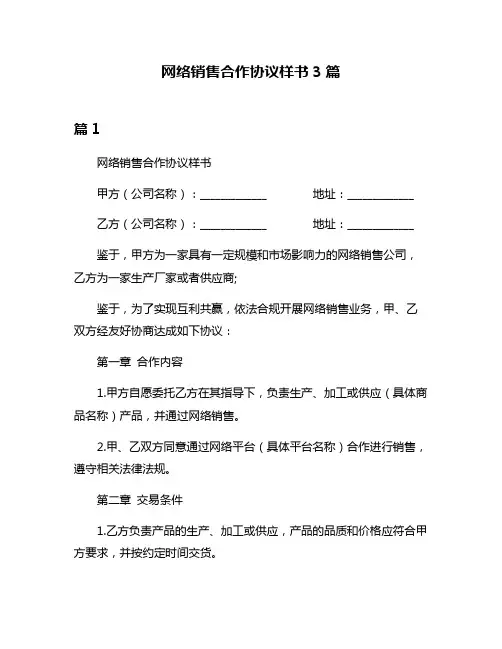 网络销售合作协议样书 3 篇

篇 1

网络销售合作协议样书

甲方（公司名称）：____________ 地址：____________

乙方（公司名称）：____________ 地址：____________

鉴于，甲方为一家具有一定规模和市场影响力的网络销售公司，乙方为一家生产厂家或者供应商;

鉴于，为了实现互利共赢，依法合规开展网络销售业务，甲、乙双方经友好协商达成如下协议：

第一章 合作内容

1.甲方自愿委托乙方在其指导下，负责生产、加工或供应（具体商品名称）产品，并通过网络销售。

2.甲、乙双方同意通过网络平台（具体平台名称）合作进行销售，遵守相关法律法规。

第二章 交易条件

1.乙方负责产品的生产、加工或供应，产品的品质和价格应符合甲方要求，并按约定时间交货。